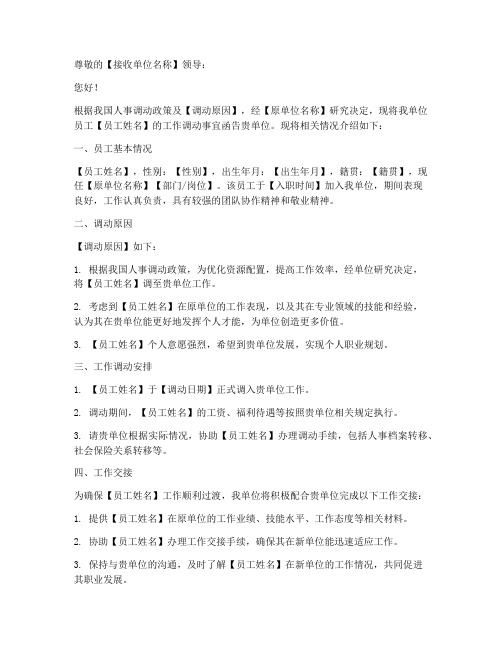 尊敬的【接收单位名称】领导：

您好！

根据我国人事调动政策及【调动原因】，经【原单位名称】研究决定，现将我单位员工【员工姓名】的工作调动事宜函告贵单位。现将相关情况介绍如下：

一、员工基本情况

【员工姓名】，性别：【性别】，出生年月：【出生年月】，籍贯：【籍贯】，现任【原单位名称】【部门/岗位】。该员工于【入职时间】加入我单位，期间表现良好，工作认真负责，具有较强的团队协作精神和敬业精神。

二、调动原因

【调动原因】如下：

1. 根据我国人事调动政策，为优化资源配置，提高工作效率，经单位研究决定，将【员工姓名】调至贵单位工作。

2. 考虑到【员工姓名】在原单位的工作表现，以及其在专业领域的技能和经验，认为其在贵单位能更好地发挥个人才能，为单位创造更多价值。

3. 【员工姓名】个人意愿强烈，希望到贵单位发展，实现个人职业规划。

三、工作调动安排

1. 【员工姓名】于【调动日期】正式调入贵单位工作。

2. 调动期间，【员工姓名】的工资、福利待遇等按照贵单位相关规定执行。

3. 请贵单位根据实际情况，协助【员工姓名】办理调动手续，包括人事档案转移、社会保险关系转移等。

四、工作交接

为确保【员工姓名】工作顺利过渡，我单位将积极配合贵单位完成以下工作交接：

1. 提供【员工姓名】在原单位的工作业绩、技能水平、工作态度等相关材料。

2. 协助【员工姓名】办理工作交接手续，确保其在新单位能迅速适应工作。

3. 保持与贵单位的沟通，及时了解【员工姓名】在新单位的工作情况，共同促进其职业发展。